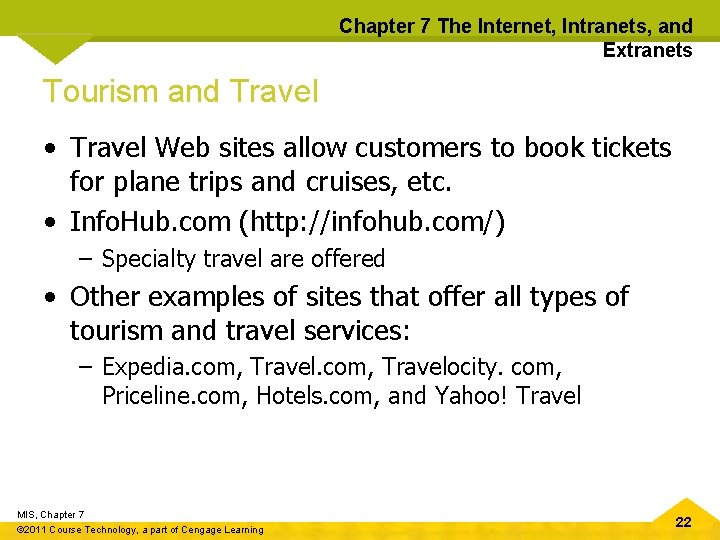 Chapter 7 The Internet, Intranets, and Extranets

Tourism and Travel

• Travel Web sites allow customers to book tickets for plane trips and cruises, etc.
• InfoHub.com (http://infohub.com/)
- Specialty travel are offered
• Other examples of sites that offer all types of tourism and travel services:
- Expedia.com, Travel.com, Travelocity. com, Priceline.com, Hotels.com, and Yahoo! Travel

MIS, Chapter 7
©2011 Course Technology, a part of Cengage Learning

22